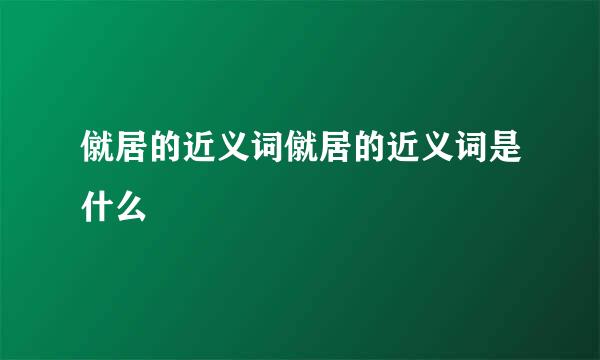 僦居的近义词僦居的近义词是什么